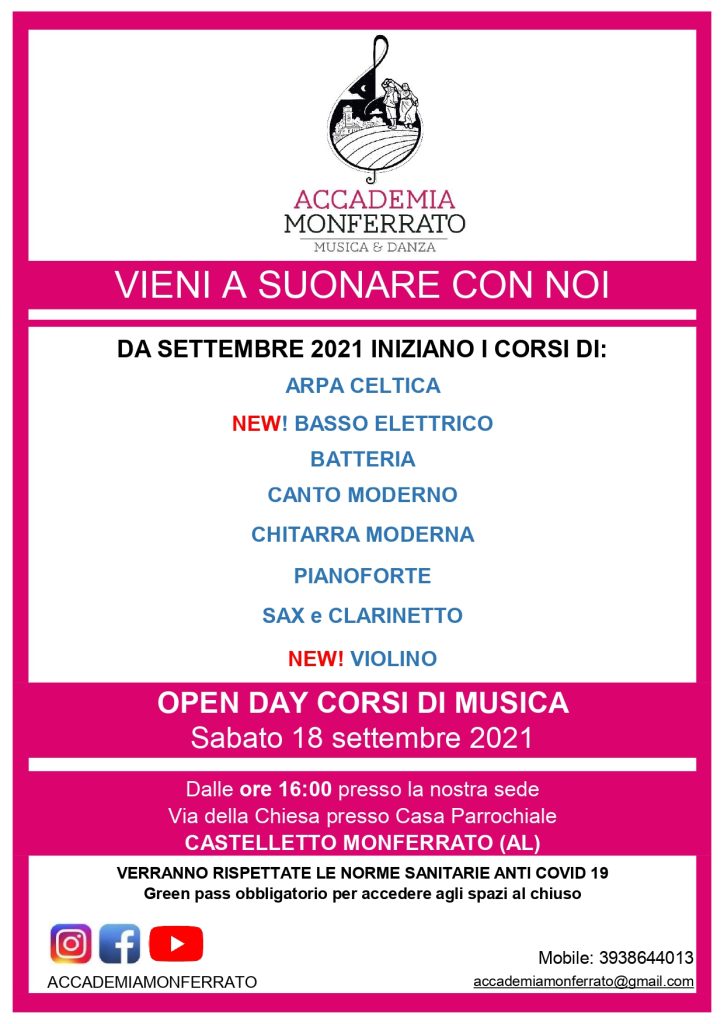 ACCADEMIA
MONFERRATO
MUSICA & DANZA

VIENI A SUONARE CON NOI

DA SETTEMBRE 2021 INIZIANO I CORSI DI:

ARPA CELTICA

NEW! BASSO ELETTRICO

BATTERIA

CANTO MODERNO

CHITARRA MODERNA

PIANOFORTE

SAX e CLARINETTO

NEW! VIOLINO

OPEN DAY CORSI DI MUSICA
Sabato 18 settembre 2021

Dalle ore 16:00 presso la nostra sede
Via della Chiesa presso Casa Parrochiale
CASTELLETTO MONFERRATO (AL)

VERRANNO RISPETTATE LE NORME SANITARIE ANTI COVID 19
Green pass obbligatorio per accedere agli spazi al chiuso

ACCADEMIAMONFERRATO

Mobile: 3938644013
accademiamonferrato@gmail.com